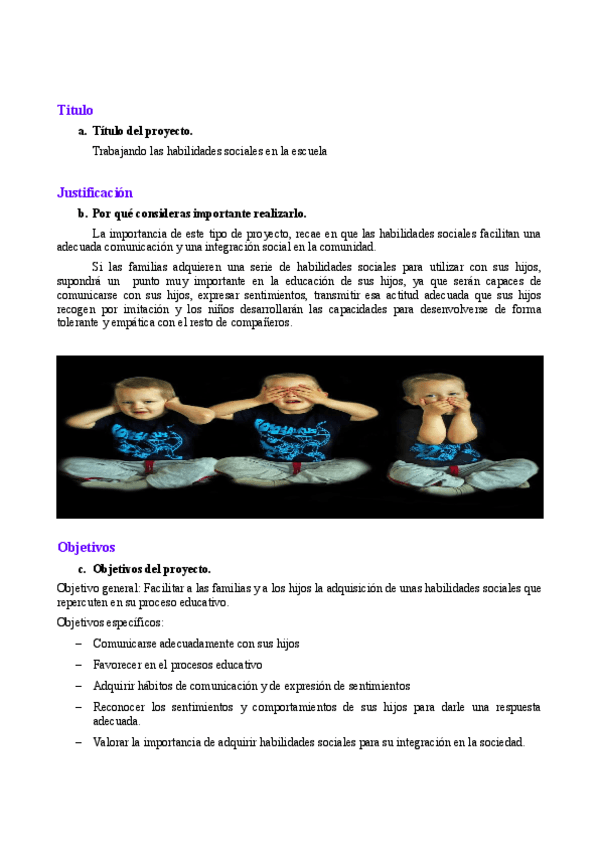 Título

a. Título del proyecto.

Trabajando las habilidades sociales en la escuela

Justificación

b. Por qué consideras importante realizarlo.

La importancia de este tipo de proyecto, recae en que las habilidades sociales facilitan una adecuada comunicación y una integración social en la comunidad.

Si las familias adquieren una serie de habilidades sociales para utilizar con sus hijos, supondrá un punto muy importante en la educación de sus hijos, ya que serán capaces de comunicarse con sus hijos, expresar sentimientos, transmitir esa actitud adecuada que sus hijos recogen por imitación y los niños desarrollarán las capacidades para desenvolverse de forma tolerante y empática con el resto de compañeros.

Objetivos

c. Objetivos del proyecto.

Objetivo general: Facilitar a las familias y a los hijos la adquisición de unas habilidades sociales que repercuten en su proceso educativo.

Objetivos específicos:

– Comunicarse adecuadamente con sus hijos

– Favorecer en el procesos educativo

– Adquirir hábitos de comunicación y de expresión de sentimientos

– Reconocer los sentimientos y comportamientos de sus hijos para darle una respuesta adecuada.

– Valorar la importancia de adquirir habilidades sociales para su integración en la sociedad.